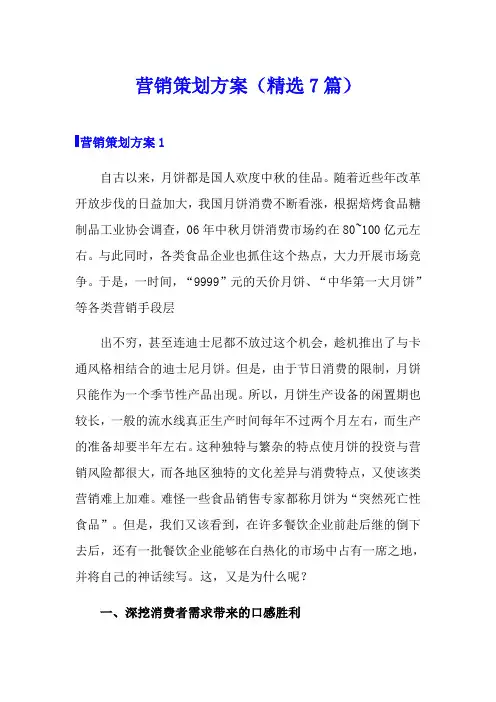 营销策划方案（精选7篇）

营销策划方案1

自古以来，月饼都是国人欢度中秋的佳品。随着近些年改革开放步伐的日益加大，我国月饼消费不断看涨，根据焙烤食品糖制品工业协会调查，06年中秋月饼消费市场约在80~100亿元左右。与此同时，各类食品企业也抓住这个热点，大力开展市场竞争。于是，一时间，“9999”元的天价月饼、“中华第一大月饼”等各类营销手段层

出不穷，甚至连迪士尼都不放过这个机会，趁机推出了与卡通风格相结合的迪士尼月饼。但是，由于节日消费的限制，月饼只能作为一个季节性产品出现。所以，月饼生产设备的闲置期也较长，一般的流水线真正生产时间每年不过两个月左右，而生产的准备却要半年左右。这种独特与繁杂的特点使月饼的投资与营销风险都很大，而各地区独特的文化差异与消费特点，又使该类营销难上加难。难怪一些食品销售专家都称月饼为“突然死亡性食品”。但是，我们又该看到，在许多餐饮企业前赴后继的倒下去后，还有一批餐饮企业能够在白热化的市场中占有一席之地，并将自己的神话续写。这，又是为什么呢？

一、深挖消费者需求带来的口感胜利